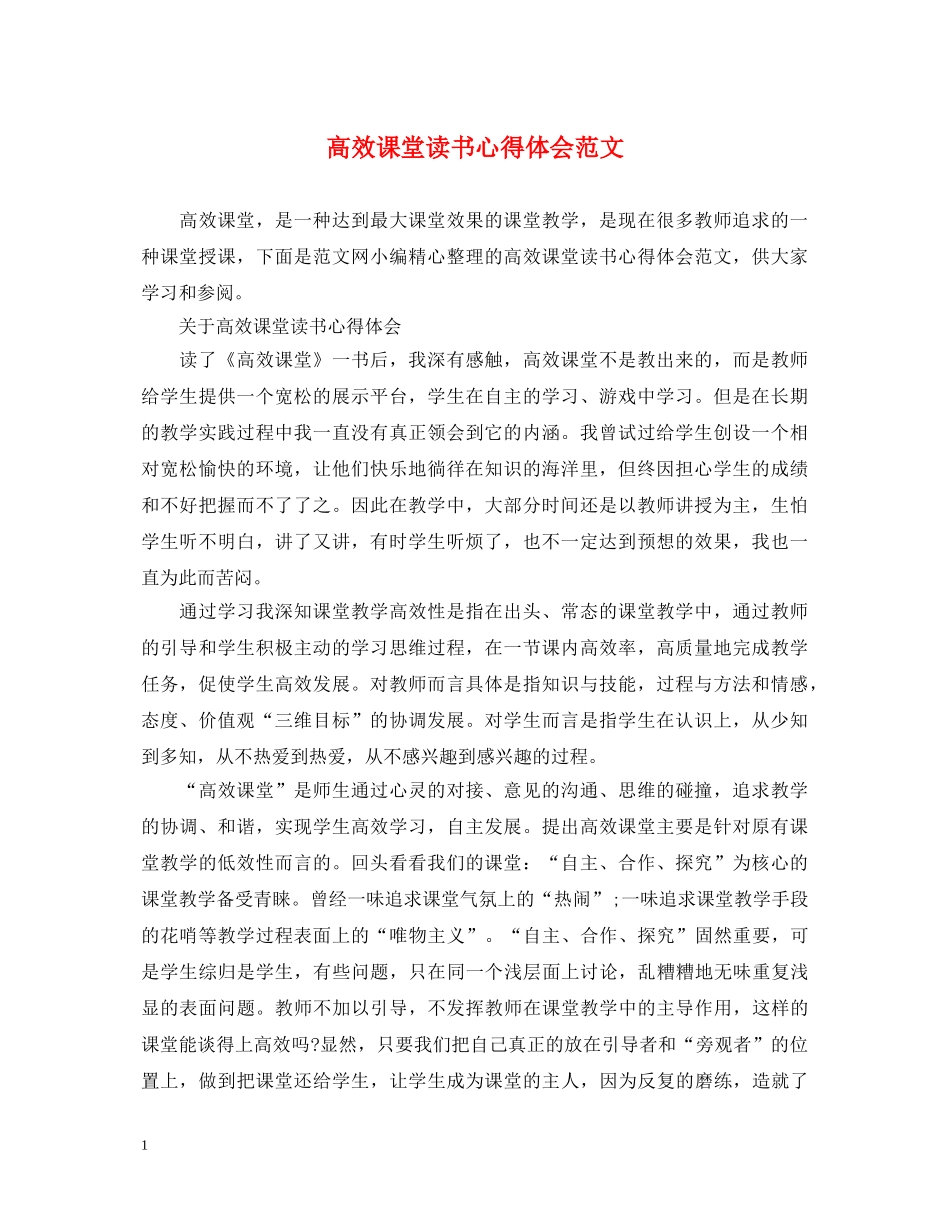 高效课堂读书心得体会范文

高效课堂，是一种达到最大课堂效果的课堂教学，是现在很多教师追求的一种课堂授课，下面是范文网小编精心整理的高效课堂读书心得体会范文，供大家学习和参阅。

关于高效课堂读书心得体会

读了《高效课堂》一书后，我深有感触，高效课堂不是教出来的，而是教师给学生提供一个宽松的展示平台，学生在自主的学习、游戏中学习。但是在长期的教学实践过程中我一直没有真正领会到它的内涵。我曾试过给学生创设一个相对宽松愉快的环境，让他们快乐地徜徉在知识的海洋里，但终因担心学生的成绩和不好把握而不了了之。因此在教学中，大部分时间还是以教师讲授为主，生怕学生听不明白，讲了又讲，有时学生听烦了，也不一定达到预想的效果，我也一直为此而苦闷。

通过学习我深知课堂教学高效性是指在出头、常态的课堂教学中，通过教师的引导和学生积极主动的学习思维过程，在一节课内高效率，高质量地完成教学任务，促使学生高效发展。对教师而言具体是指知识与技能，过程与方法和情感，态度、价值观“三维目标”的协调发展。对学生而言是指学生在认识上，从少知到多知，从不热爱到热爱，从不感兴趣到感兴趣的过程。

“高效课堂”是师生通过心灵的对接、意见的沟通、思维的碰撞，追求教学的协调、和谐，实现学生高效学习，自主发展。提出高效课堂主要是针对原有课堂教学的低效性而言的。回头看看我们的课堂：“自主、合作、探究”为核心的课堂教学备受青睐。曾经一味追求课堂气氛上的“热闹”;一味追求课堂教学手段的花哨等教学过程表面上的“唯物主义”。“自主、合作、探究”固然重要，可是学生综归是学生，有些问题，只在同一个浅层面上讨论，乱糟糟地无味重复浅显的表面问题。教师不加以引导，不发挥教师在课堂教学中的主导作用，这样的课堂能谈得上高效吗?显然，只要我们把自己真正的放在引导者和“旁观者”的位置上，做到把课堂还给学生，让学生成为课堂的主人，因为反复的磨练，造就了

1